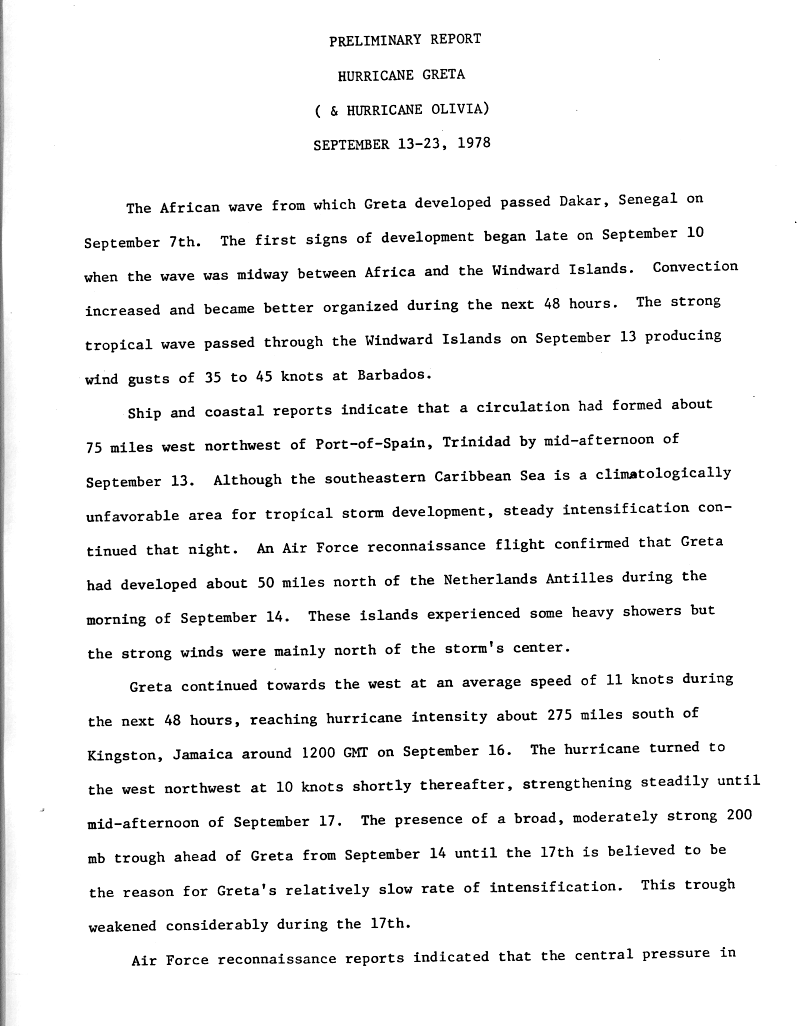 PRELIMINARY REPORT

HURRICANE GRETA

( & HURRICANE OLIVIA)

SEPTEMBER 13-23, 1978

The African wave from which Greta developed passed Dakar, Senegal on September 7th. The first signs of development began late on September 10 when the wave was midway between Africa and the Windward Islands. Convection increased and became better organized during the next 48 hours. The strong tropical wave passed through the Windward Islands on September 13 producing wind gusts of 35 to 45 knots at Barbados.

Ship and coastal reports indicate that a circulation had formed about 75 miles west northwest of Port-of-Spain, Trinidad by mid-afternoon of September 13. Although the southeastern Caribbean Sea is a climatologically unfavorable area for tropical storm development, steady intensification continued that night. An Air Force reconnaissance flight confirmed that Greta had developed about 50 miles north of the Netherlands Antilles during the morning of September 14. These islands experienced some heavy showers but the strong winds were mainly north of the storm's center.

Greta continued towards the west at an average speed of 11 knots during the next 48 hours, reaching hurricane intensity about 275 miles south of Kingston, Jamaica around 1200 GMT on September 16. The hurricane turned to the west northwest at 10 knots shortly thereafter, strengthening steadily until mid-afternoon of September 17. The presence of a broad, moderately strong 200 mb trough ahead of Greta from September 14 until the 17th is believed to be the reason for Greta's relatively slow rate of intensification. This trough weakened considerably during the 17th.

Air Force reconnaissance reports indicated that the central pressure in